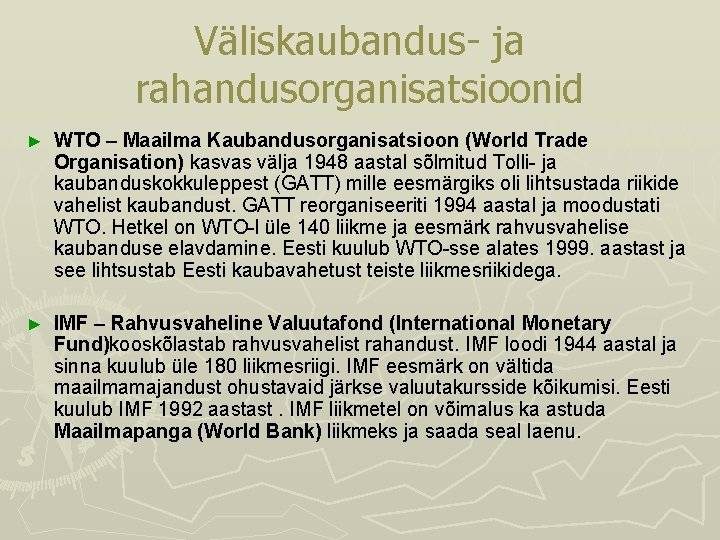 Väliskaubandus- ja rahandusorganisatsioonid

► WTO – Maailma Kaubandusorganisatsioon (World Trade Organisation) kasvas välja 1948 aastal sõlmitud Tolli- ja kaubanduskokkuleppest (GATT) mille eesmärgiks oli lihtsustada riikide vahelist kaubandust. GATT reorganiseeriti 1994 aastal ja moodustati WTO. Hetkel on WTO-l üle 140 liikme ja eesmärk rahvusvahelise kaubanduse elavdamine. Eesti kuulub WTO-sse alates 1999. aastast ja see lihtsustab Eesti kaubavahetust teiste liikmesriikidega.

► IMF – Rahvusvaheline Valuutafond (International Monetary Fund)kooskõlastab rahvusvahelist rahandust. IMF loodi 1944 aastal ja sinna kuulub üle 180 liikmesriigi. IMF eesmärk on vältida maailmamajandust ohustavaid järkse valuutakursside kõikumisi. Eesti kuulub IMF 1992 aastast . IMF liikmetel on võimalus ka astuda Maailmapanga (World Bank) liikmeks ja saada seal laenu.